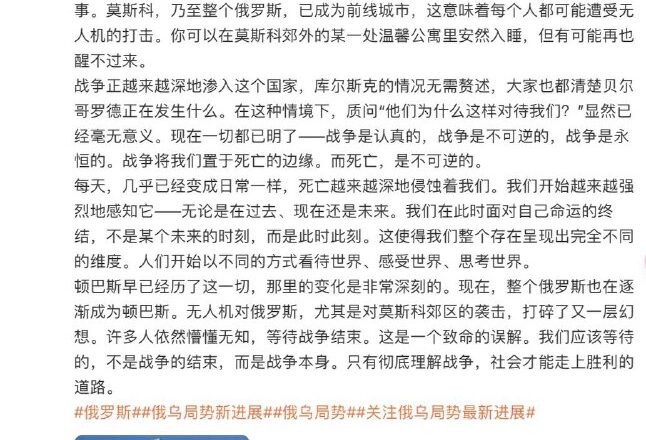 事。莫斯科，乃至整个俄罗斯，已成为前线城市，这意味着每个人都可能遭受无人机的打击。你可以在莫斯科郊外的某一处温馨公寓里安然入睡，但有可能再也醒不过来。

战争正越来越深地渗入这个国家，库尔斯克的情况无需赘述，大家也都清楚贝尔哥罗德正在发生什么。在这种情境下，质问“他们为什么这样对待我们？”显然已经毫无意义。现在一切都已明了——战争是认真的，战争是不可逆的，战争是永恒的。战争将我们置于死亡的边缘。而死亡，是不可逆的。

每天，几乎已经变成日常一样，死亡越来越深地侵蚀着我们。我们开始越来越强烈地感知它——无论是在过去、现在还是未来。我们在此时面对自己命运的终结，不是某个未来的时刻，而是此时此刻。这使得我们整个存在呈现出完全不同的维度。人们开始以不同的方式看待世界、感受世界、思考世界。

顿巴斯早已经历了这一切，那里的变化是非常深刻的。现在，整个俄罗斯也在逐渐成为顿巴斯。无人机对俄罗斯，尤其是对莫斯科郊区的袭击，打碎了又一层幻想。许多人依然懵懂无知，等待战争结束。这是一个致命的误解。我们应该等待的，不是战争的结束，而是战争本身。只有彻底理解战争，社会才能走上胜利的道路。

#俄罗斯##俄乌局势新进展##俄乌局势##关注俄乌局势最新进展#